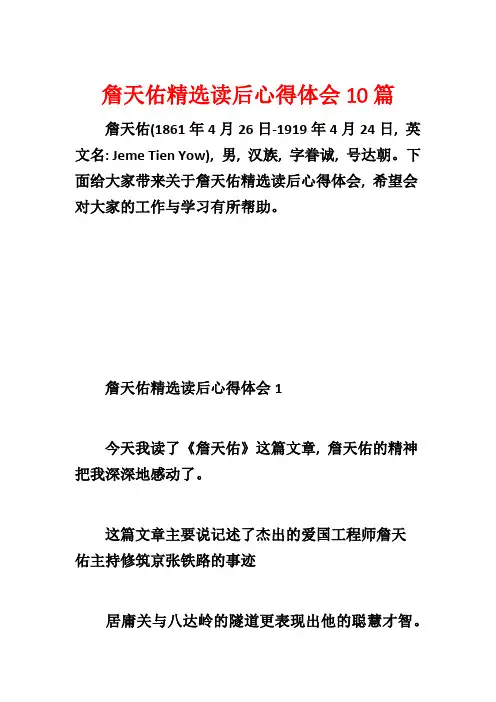 詹天佑精选读后心得体会 10 篇

詹天佑(1861 年 4 月 26 日-1919 年 4 月 24 日，英文名: Jeme Tien Yow)，男，汉族，字眷诚，号达朝。下面给大家带来关于詹天佑精选读后心得体会，希望会对大家的工作与学习有所帮助。

詹天佑精选读后心得体会 1

今天我读了《詹天佑》这篇文章，詹天佑的精神把我深深地感动了。

这篇文章主要说记述了杰出的爱国工程师詹天佑主持修筑京张铁路的事迹

居庸关与八达岭的隧道更表现出他的聪慧才智。